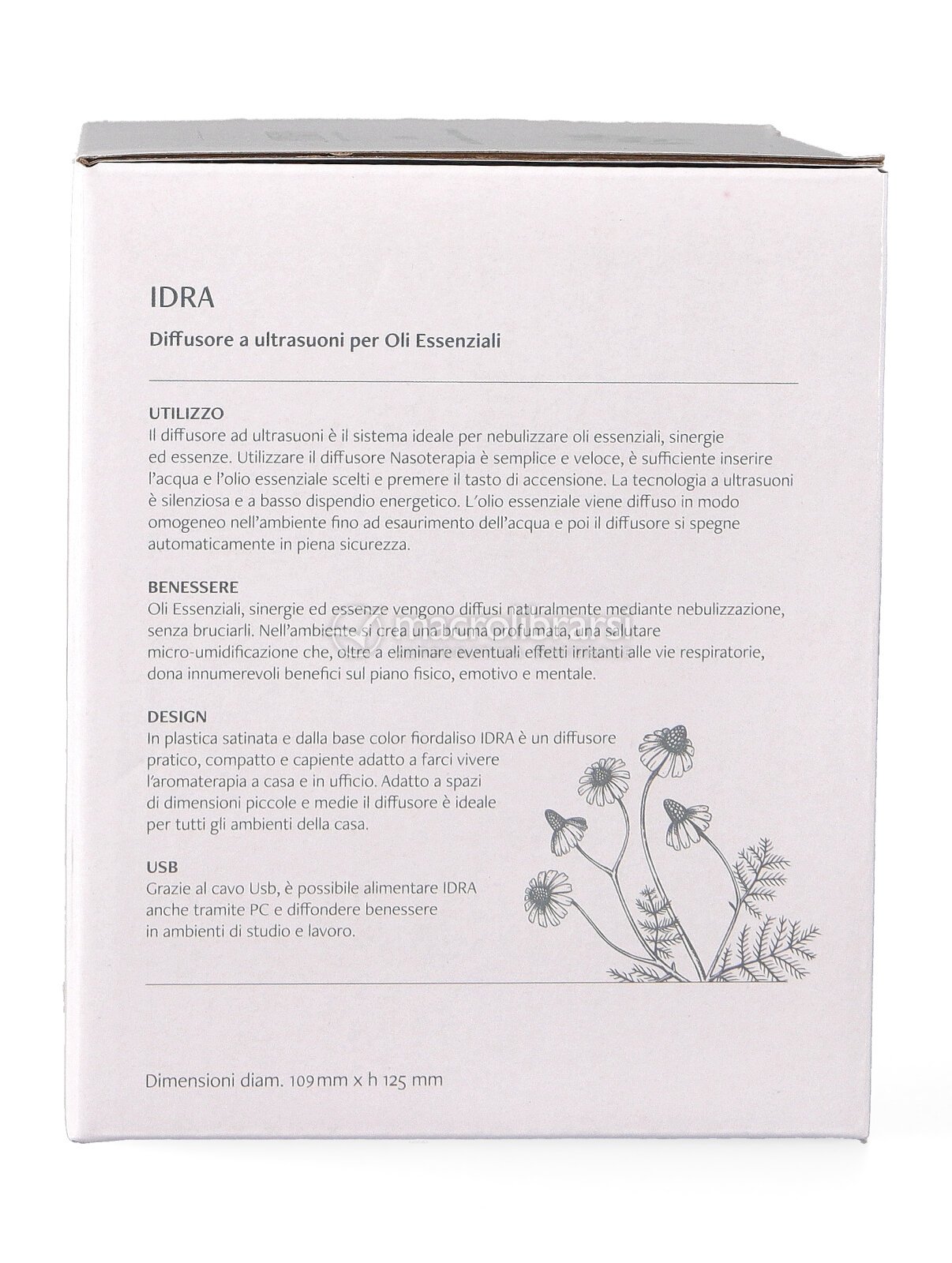 IDRA

Diffusore a ultrasuoni per Oli Essenziali

UTILIZZO
Il diffusore ad ultrasuoni è il sistema ideale per nebulizzare oli essenziali, sinergie ed essenze. Utilizzare il diffusore Nasoterapia è semplice e veloce, è sufficiente inserire l'acqua e l'olio essenziale scelti e premere il tasto di accensione. La tecnologia a ultrasuoni è silenziosa e a basso dispendio energetico. L'olio essenziale viene diffuso in modo omogeneo nell'ambiente fino ad esaurimento dell'acqua e poi il diffusore si spegne automaticamente in piena sicurezza.

BENESSERE
Oli Essenziali, sinergie ed essenze vengono diffusi naturalmente mediante nebulizzazione, senza bruciarli. Nell'ambiente si crea una bruma profumata, una salutare micro-umidificazione che, oltre a eliminare eventuali effetti irritanti alle vie respiratorie, dona innumerevoli benefici sul piano fisico, emotivo e mentale.

DESIGN
In plastica satinata e dalla base color fiordaliso IDRA è un diffusore pratico, compatto e capiente adatto a farci vivere l'aromaterapia a casa e in ufficio. Adatto a spazi di dimensioni piccole e medie il diffusore è ideale per tutti gli ambienti della casa.

USB
Grazie al cavo Usb, è possibile alimentare IDRA anche tramite PC e diffondere benessere in ambienti di studio e lavoro.

Dimensioni diam. 109 mm x h 125 mm

macrolibrarsi